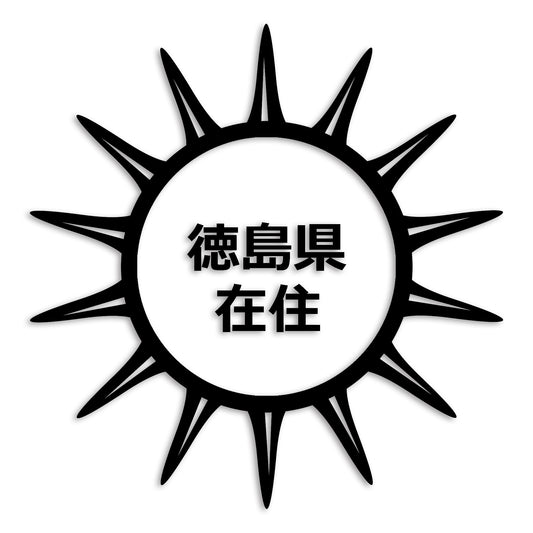 徳島県
在住